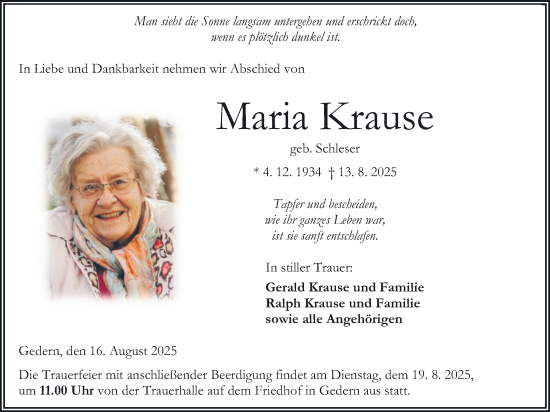 Man sieht die Sonne langsam untergehen und erschrickt doch, wenn es plötzlich dunkel ist.

In Liebe und Dankbarkeit nehmen wir Abschied von

Maria Krause

geb. Schleser

* 4. 12. 1934 † 13. 8. 2025

Tapfer und bescheiden, wie ihr ganzes Leben war, ist sie sanft entschlafen.

In stiller Trauer:

Gerald Krause und Familie
Ralph Krause und Familie
sowie alle Angehörigen

Gedern, den 16. August 2025

Die Trauerfeier mit anschließender Beerdigung findet am Dienstag, dem 19. 8. 2025, um 11.00 Uhr von der Trauerhalle auf dem Friedhof in Gedern aus statt.